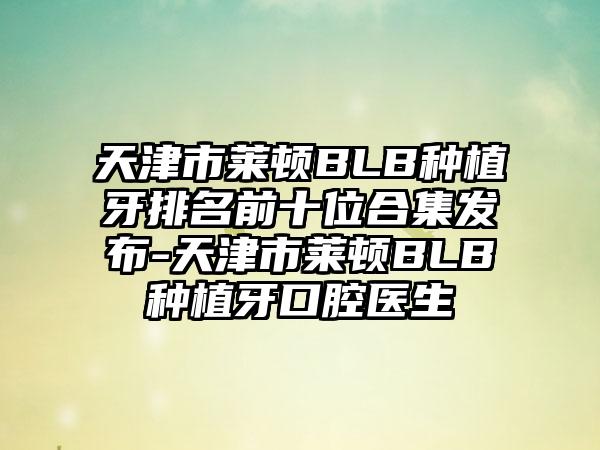 天津市莱顿BLB种植牙排名前十位合集发布-天津市莱顿BLB种植牙口腔医生